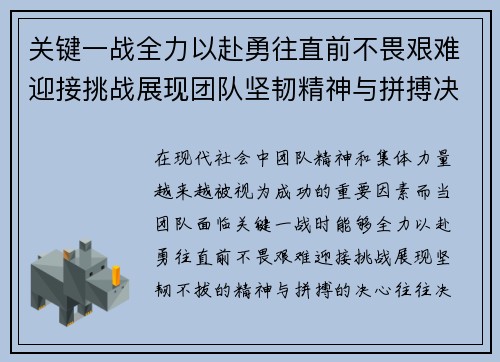 关键一战全力以赴勇往直前不畏艰难迎接挑战展现团队坚韧精神与拼搏决

在现代社会中团队精神和集体力量越来越被视为成功的重要因素而当团队面临关键一战时能够全力以赴勇往直前不畏艰难迎接挑战展现坚韧不拔的精神与拼搏的决心往往决